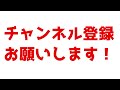 チャンネル登録
お願いします！